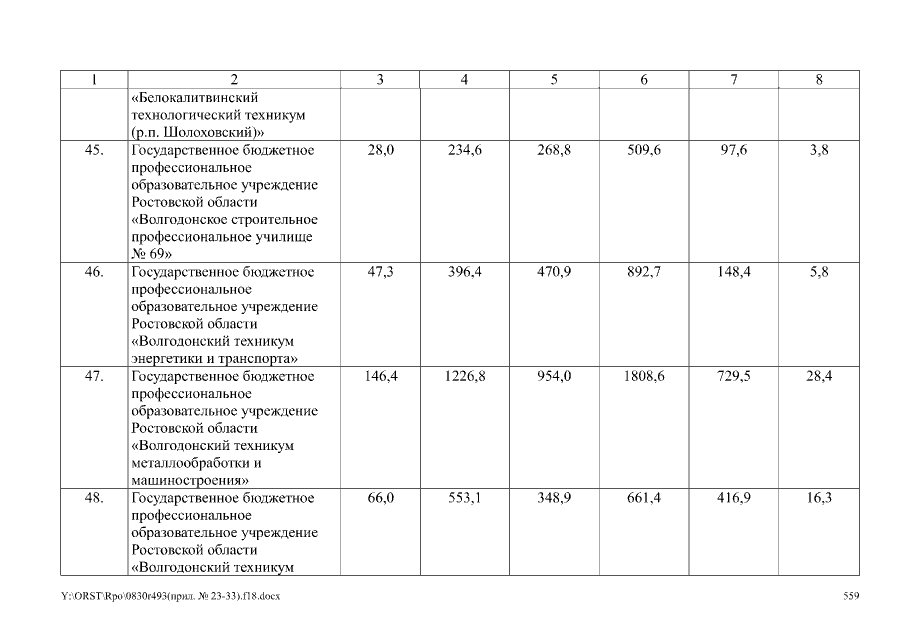 | 1 | 2 | 3 | 4 | 5 | 6 | 7 | 8 |
|---|---|---|---|---|---|---|---|
| | «Белокалитвинский технологический техникум (р.п. Шолоховский)» | | | | | | |
| 45. | Государственное бюджетное профессиональное образовательное учреждение Ростовской области «Волгодонское строительное профессиональное училище № 69» | 28,0 | 234,6 | 268,8 | 509,6 | 97,6 | 3,8 |
| 46. | Государственное бюджетное профессиональное образовательное учреждение Ростовской области «Волгодонский техникум энергетики и транспорта» | 47,3 | 396,4 | 470,9 | 892,7 | 148,4 | 5,8 |
| 47. | Государственное бюджетное профессиональное образовательное учреждение Ростовской области «Волгодонский техникум металлообработки и машиностроения» | 146,4 | 1226,8 | 954,0 | 1808,6 | 729,5 | 28,4 |
| 48. | Государственное бюджетное профессиональное образовательное учреждение Ростовской области «Волгодонский техникум | 66,0 | 553,1 | 348,9 | 661,4 | 416,9 | 16,3 |

Y:\ORST\Rpo\0830r493(прил. № 23-33).f18.docx 559